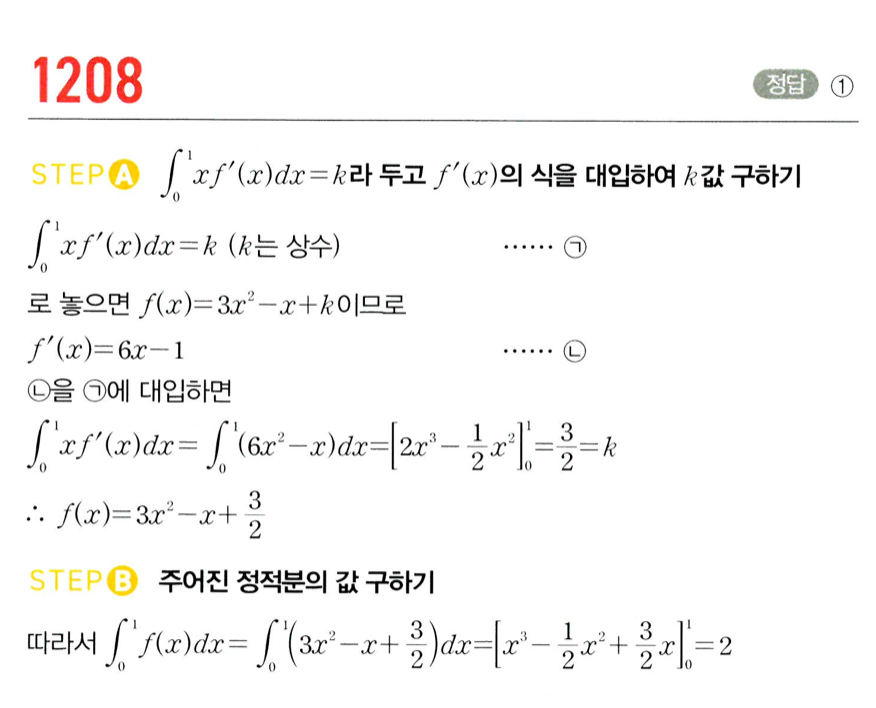 1208

정답 ①

STEP A $\int_0^1 xf'(x)dx=k$라 두고 $f'(x)$의 식을 대입하여 $k$값 구하기

$\int_0^1 xf'(x)dx=k$ ($k$는 상수) …… ㉠

로 놓으면 $f(x)=3x^2-x+k$이므로

$f'(x)=6x-1$ …… ㉡

㉡을 ㉠에 대입하면

$\int_0^1 xf'(x)dx=\int_0^1(6x^2-x)dx=\left[2x^3-\frac{1}{2}x^2\right]_0^1=\frac{3}{2}=k$

$\therefore f(x)=3x^2-x+\frac{3}{2}$

STEP B 주어진 정적분의 값 구하기

따라서 $\int_0^1 f(x)dx=\int_0^1\left(3x^2-x+\frac{3}{2}\right)dx=\left[x^3-\frac{1}{2}x^2+\frac{3}{2}x\right]_0^1=2$